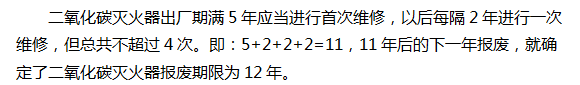 二氧化碳灭火器出厂期满 5 年应当进行首次维修，以后每隔 2 年进行一次维修，但总共不超过 4 次。即：5+2+2+2=11，11 年后的下一年报废，就确定了二氧化碳灭火器报废期限为 12 年。